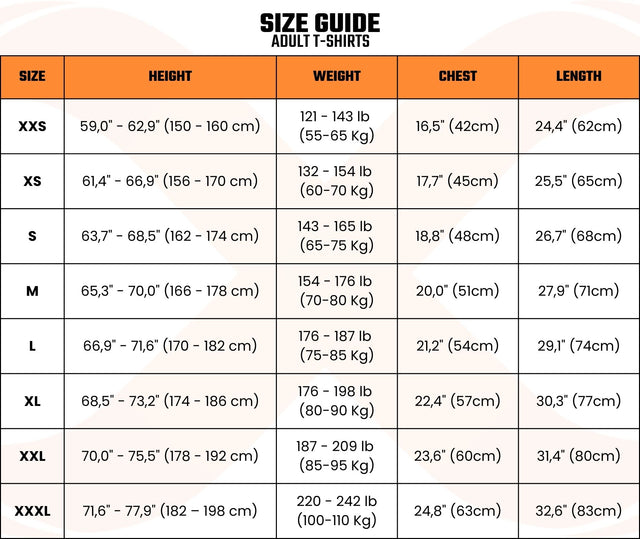 SIZE GUIDE
ADULT T-SHIRTS

| SIZE | HEIGHT | WEIGHT | CHEST | LENGTH |
|---|---|---|---|---|
| XXS | 59,0" - 62,9" (150 - 160 cm) | 121 - 143 lb (55-65 Kg) | 16,5" (42cm) | 24,4" (62cm) |
| XS | 61,4" - 66,9" (156 - 170 cm) | 132 - 154 lb (60-70 Kg) | 17,7" (45cm) | 25,5" (65cm) |
| S | 63,7" - 68,5" (162 - 174 cm) | 143 - 165 lb (65-75 Kg) | 18,8" (48cm) | 26,7" (68cm) |
| M | 65,3" - 70,0" (166 - 178 cm) | 154 - 176 lb (70-80 Kg) | 20,0" (51cm) | 27,9" (71cm) |
| L | 66,9" - 71,6" (170 - 182 cm) | 176 - 187 lb (75-85 Kg) | 21,2" (54cm) | 29,1" (74cm) |
| XL | 68,5" - 73,2" (174 - 186 cm) | 176 - 198 lb (80-90 Kg) | 22,4" (57cm) | 30,3" (77cm) |
| XXL | 70,0" - 75,5" (178 - 192 cm) | 187 - 209 lb (85-95 Kg) | 23,6" (60cm) | 31,4" (80cm) |
| XXXL | 71,6" - 77,9" (182 – 198 cm) | 220 - 242 lb (100-110 Kg) | 24,8" (63cm) | 32,6" (83cm) |